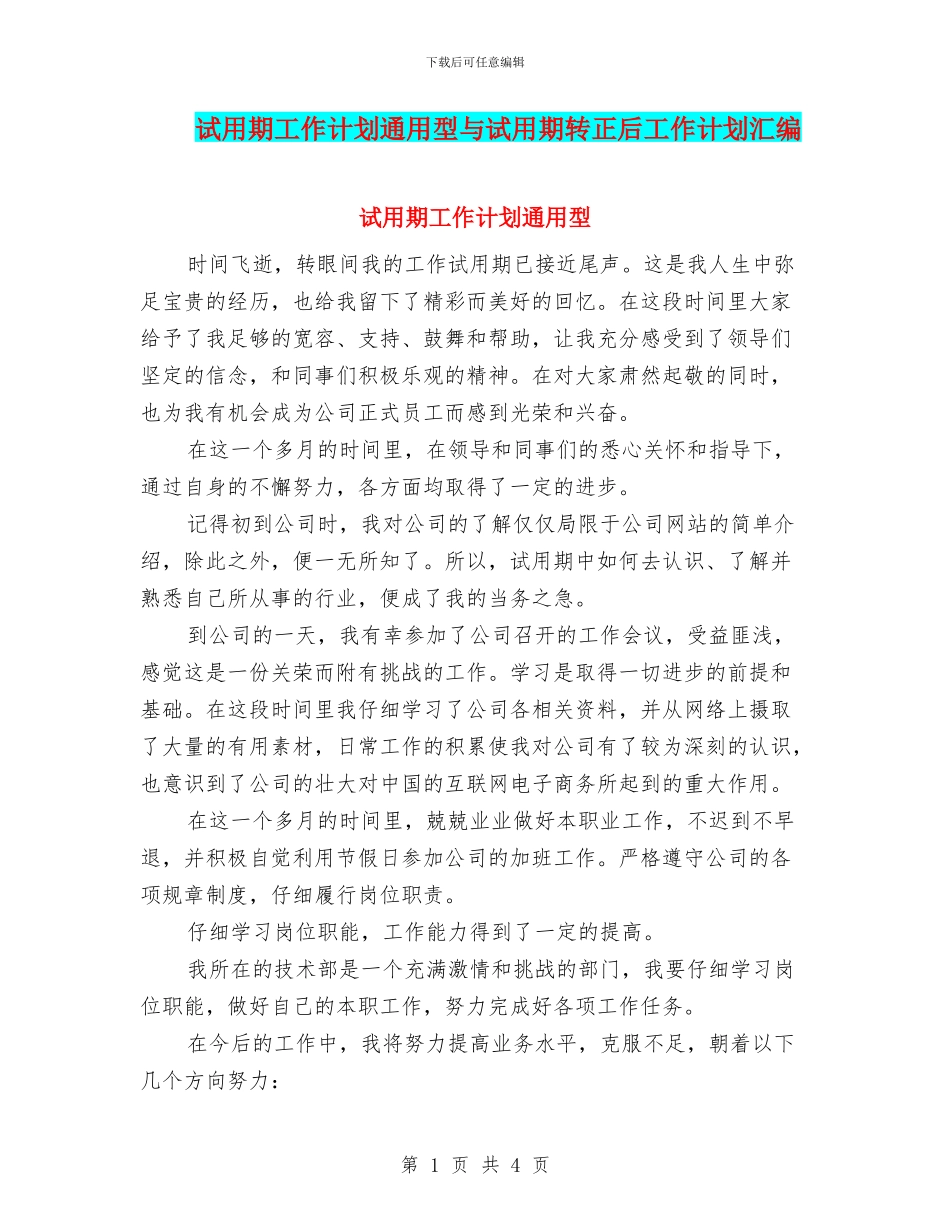 下载后可任意编辑

试用期工作计划通用型与试用期转正后工作计划汇编

试用期工作计划通用型

时间飞逝，转眼间我的工作试用期已接近尾声。这是我人生中弥足宝贵的经历，也给我留下了精彩而美好的回忆。在这段时间里大家给予了我足够的宽容、支持、鼓舞和帮助，让我充分感受到了领导们坚定的信念，和同事们积极乐观的精神。在对大家肃然起敬的同时，也为我有机会成为公司正式员工而感到光荣和兴奋。

在这一个多月的时间里，在领导和同事们的悉心关怀和指导下，通过自身的不懈努力，各方面均取得了一定的进步。

记得初到公司时，我对公司的了解仅仅局限于公司网站的简单介绍，除此之外，便一无所知了。所以，试用期中如何去认识、了解并熟悉自己所从事的行业，便成了我的当务之急。

到公司的一天，我有幸参加了公司召开的工作会议，受益匪浅，感觉这是一份关荣而附有挑战的工作。学习是取得一切进步的前提和基础。在这段时间里我仔细学习了公司各相关资料，并从网络上摄取了大量的有用素材，日常工作的积累使我对公司有了较为深刻的认识，也意识到了公司的壮大对中国的互联网电子商务所起到的重大作用。

在这一个多月的时间里，兢兢业业做好本职业工作，不迟到不早退，并积极自觉利用节假日参加公司的加班工作。严格遵守公司的各项规章制度，仔细履行岗位职责。

仔细学习岗位职能，工作能力得到了一定的提高。

我所在的技术部是一个充满激情和挑战的部门，我要仔细学习岗位职能，做好自己的本职工作，努力完成好各项工作任务。

在今后的工作中，我将努力提高业务水平，克服不足，朝着以下几个方向努力：

第 1 页 共 4 页